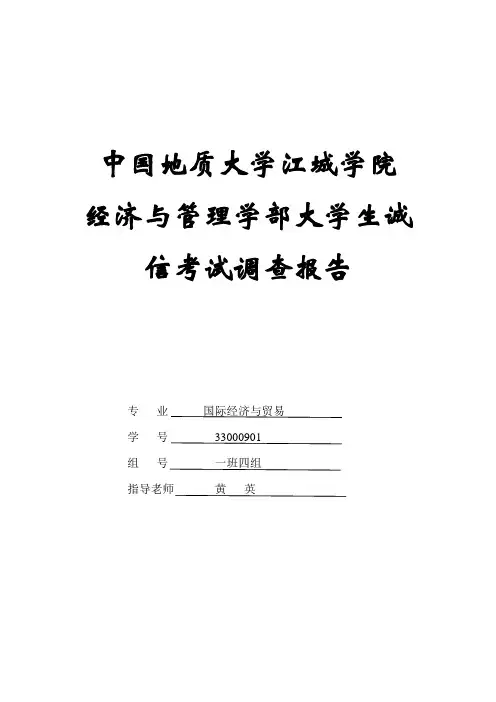 中国地质大学江城学院
经济与管理学部大学生诚
信考试调查报告

专 业 国际经济与贸易
学 号 33000901
组 号 一班四组
指导老师 黄 英